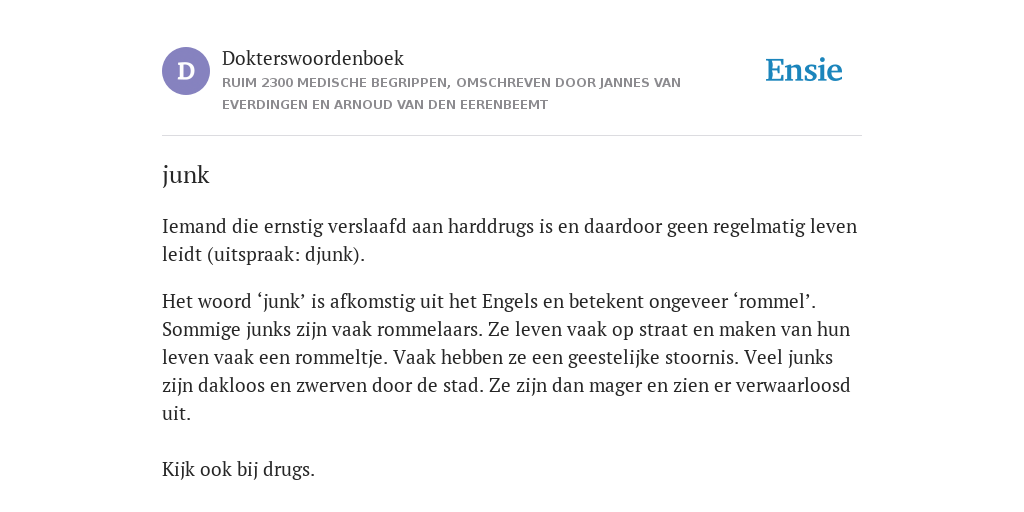 D

Dokterswoordenboek

RUIM 2300 MEDISCHE BEGRIPPEN, OMSCHREVEN DOOR JANNES VAN EVERDINGEN EN ARNOUD VAN DEN EERENBEEMT

Ensie

junk

Iemand die ernstig verslaafd aan harddrugs is en daardoor geen regelmatig leven leidt (uitspraak: djunk).

Het woord ‘junk’ is afkomstig uit het Engels en betekent ongeveer ‘rommel’. Sommige junks zijn vaak rommelaars. Ze leven vaak op straat en maken van hun leven vaak een rommeltje. Vaak hebben ze een geestelijke stoornis. Veel junks zijn dakloos en zwerven door de stad. Ze zijn dan mager en zien er verwaarloosd uit.

Kijk ook bij drugs.